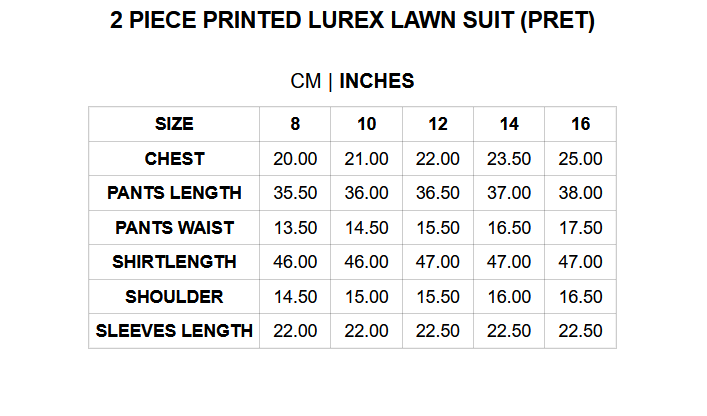 2 PIECE PRINTED LUREX LAWN SUIT (PRET)

CM | INCHES

| SIZE | 8 | 10 | 12 | 14 | 16 |
|---|---|---|---|---|---|
| CHEST | 20.00 | 21.00 | 22.00 | 23.50 | 25.00 |
| PANTS LENGTH | 35.50 | 36.00 | 36.50 | 37.00 | 38.00 |
| PANTS WAIST | 13.50 | 14.50 | 15.50 | 16.50 | 17.50 |
| SHIRTLENGTH | 46.00 | 46.00 | 47.00 | 47.00 | 47.00 |
| SHOULDER | 14.50 | 15.00 | 15.50 | 16.00 | 16.50 |
| SLEEVES LENGTH | 22.00 | 22.00 | 22.50 | 22.50 | 22.50 |